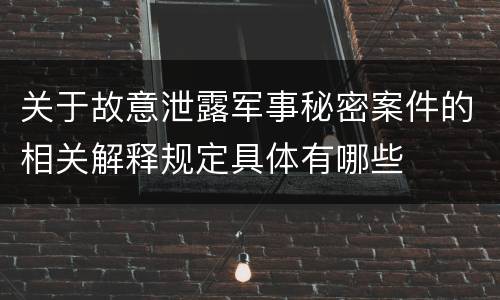 关于故意泄露军事秘密案件的相关解释规定具体有哪些